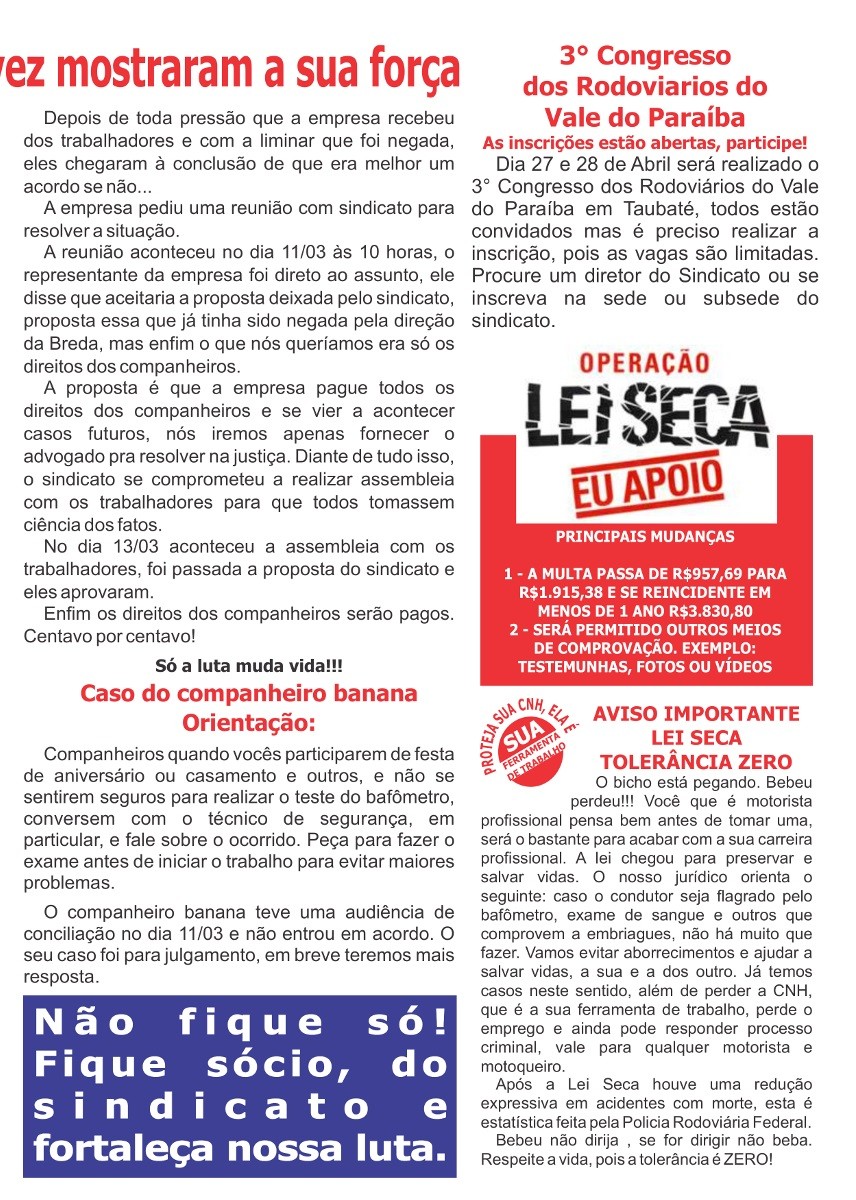 vez mostraram a sua força

Depois de toda pressão que a empresa recebeu dos trabalhadores e com a liminar que foi negada, eles chegaram à conclusão de que era melhor um acordo se não...

A empresa pediu uma reunião com sindicato para resolver a situação.

A reunião aconteceu no dia 11/03 às 10 horas, o representante da empresa foi direto ao assunto, ele disse que aceitaria a proposta deixada pelo sindicato, proposta essa que já tinha sido negada pela direção da Breda, mas enfim o que nós queríamos era só os direitos dos companheiros.

A proposta é que a empresa pague todos os direitos dos companheiros e se vier a acontecer casos futuros, nós iremos apenas fornecer o advogado pra resolver na justiça. Diante de tudo isso, o sindicato se comprometeu a realizar assembleia com os trabalhadores para que todos tomassem ciência dos fatos.

No dia 13/03 aconteceu a assembleia com os trabalhadores, foi passada a proposta do sindicato e eles aprovaram.

Enfim os direitos dos companheiros serão pagos. Centavo por centavo!

Só a luta muda vida!!!

Caso do companheiro banana
Orientação:

Companheiros quando vocês participarem de festa de aniversário ou casamento e outros, e não se sentirem seguros para realizar o teste do bafômetro, conversem com o técnico de segurança, em particular, e fale sobre o ocorrido. Peça para fazer o exame antes de iniciar o trabalho para evitar maiores problemas.

O companheiro banana teve uma audiência de conciliação no dia 11/03 e não entrou em acordo. O seu caso foi para julgamento, em breve teremos mais resposta.

Não fique só! Fique sócio, do sindicato e fortaleça nossa luta.

3° Congresso dos Rodoviarios do Vale do Paraíba

As inscrições estão abertas, participe!

Dia 27 e 28 de Abril será realizado o 3° Congresso dos Rodoviários do Vale do Paraíba em Taubaté, todos estão convidados mas é preciso realizar a inscrição, pois as vagas são limitadas. Procure um diretor do Sindicato ou se inscreva na sede ou subsede do sindicato.

OPERAÇÃO
LEI SECA
EU APOIO

PRINCIPAIS MUDANÇAS

1 - A MULTA PASSA DE R$957,69 PARA R$1.915,38 E SE REINCIDENTE EM MENOS DE 1 ANO R$3.830,80
2 - SERÁ PERMITIDO OUTROS MEIOS DE COMPROVAÇÃO. EXEMPLO: TESTEMUNHAS, FOTOS OU VÍDEOS

PROTEJA SUA CNH, ELA É SUA FERRAMENTA DE TRABALHO

AVISO IMPORTANTE
LEI SECA
TOLERÂNCIA ZERO

O bicho está pegando. Bebeu perdeu!!! Você que é motorista profissional pensa bem antes de tomar uma, será o bastante para acabar com a sua carreira profissional. A lei chegou para preservar e salvar vidas. O nosso jurídico orienta o seguinte: caso o condutor seja flagrado pelo bafômetro, exame de sangue e outros que comprovem a embriagues, não há muito que fazer. Vamos evitar aborrecimentos e ajudar a salvar vidas, a sua e a dos outro. Já temos casos neste sentido, além de perder a CNH, que é a sua ferramenta de trabalho, perde o emprego e ainda pode responder processo criminal, vale para qualquer motorista e motoqueiro.

Após a Lei Seca houve uma redução expressiva em acidentes com morte, esta é estatística feita pela Policia Rodoviária Federal.

Bebeu não dirija , se for dirigir não beba. Respeite a vida, pois a tolerância é ZERO!